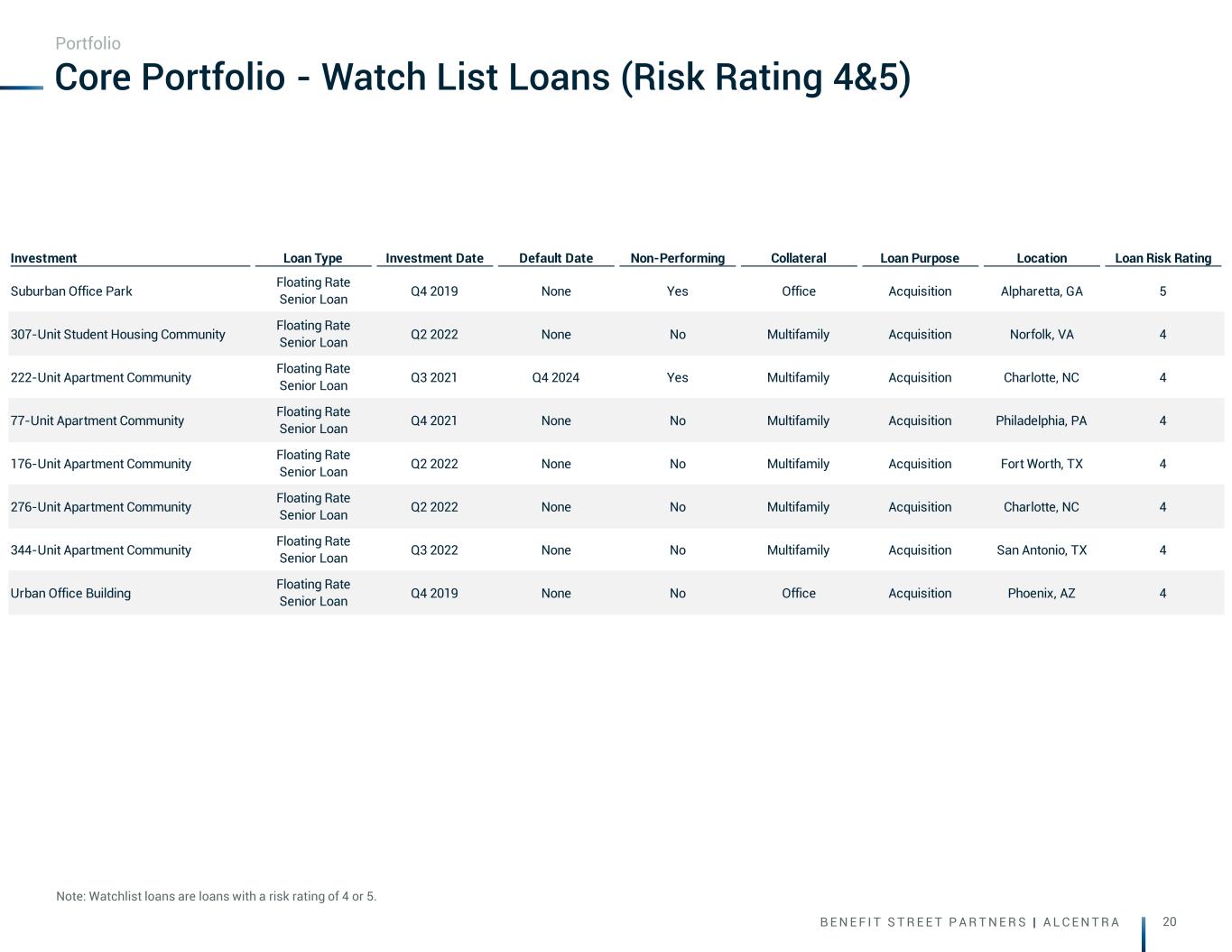 Portfolio

Core Portfolio - Watch List Loans (Risk Rating 4&5)

| Investment | Loan Type | Investment Date | Default Date | Non-Performing | Collateral | Loan Purpose | Location | Loan Risk Rating |
|---|---|---|---|---|---|---|---|---|
| Suburban Office Park | Floating Rate Senior Loan | Q4 2019 | None | Yes | Office | Acquisition | Alpharetta, GA | 5 |
| 307-Unit Student Housing Community | Floating Rate Senior Loan | Q2 2022 | None | No | Multifamily | Acquisition | Norfolk, VA | 4 |
| 222-Unit Apartment Community | Floating Rate Senior Loan | Q3 2021 | Q4 2024 | Yes | Multifamily | Acquisition | Charlotte, NC | 4 |
| 77-Unit Apartment Community | Floating Rate Senior Loan | Q4 2021 | None | No | Multifamily | Acquisition | Philadelphia, PA | 4 |
| 176-Unit Apartment Community | Floating Rate Senior Loan | Q2 2022 | None | No | Multifamily | Acquisition | Fort Worth, TX | 4 |
| 276-Unit Apartment Community | Floating Rate Senior Loan | Q2 2022 | None | No | Multifamily | Acquisition | Charlotte, NC | 4 |
| 344-Unit Apartment Community | Floating Rate Senior Loan | Q3 2022 | None | No | Multifamily | Acquisition | San Antonio, TX | 4 |
| Urban Office Building | Floating Rate Senior Loan | Q4 2019 | None | No | Office | Acquisition | Phoenix, AZ | 4 |

Note: Watchlist loans are loans with a risk rating of 4 or 5.

BENEFIT STREET PARTNERS | ALCENTRA 20